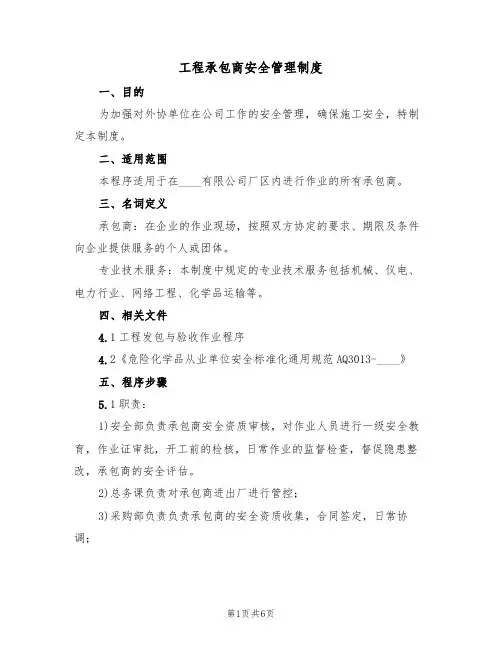 工程承包商安全管理制度

一、目的

为加强对外协单位在公司工作的安全管理，确保施工安全，特制定本制度。

二、适用范围

本程序适用于在____有限公司厂区内进行作业的所有承包商。

三、名词定义

承包商：在企业的作业现场，按照双方协定的要求、期限及条件向企业提供服务的个人或团体。

专业技术服务：本制度中规定的专业技术服务包括机械、仪电、电力行业、网络工程、化学品运输等。

四、相关文件

4.1 工程发包与验收作业程序

4.2《危险化学品从业单位安全标准化通用规范 AQ3013-____》

五、程序步骤

5.1 职责：

1)安全部负责承包商安全资质审核，对作业人员进行一级安全教育，作业证审批，开工前的检核，日常作业的监督检查，督促隐患整改，承包商的安全评估。

2)总务课负责对承包商进出厂进行管控；

3)采购部负责负责承包商的安全资质收集，合同签定，日常协调；

第1页共6页